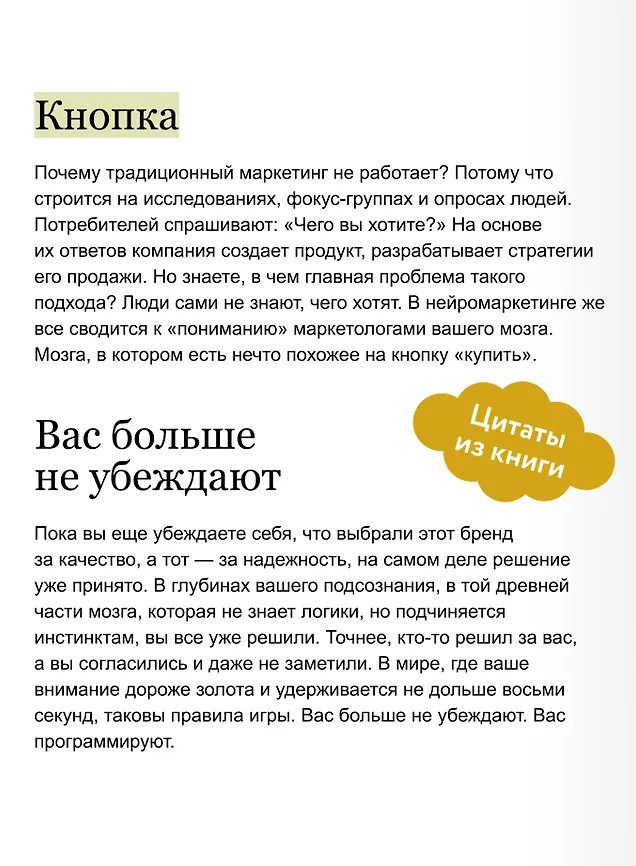 Кнопка

Почему традиционный маркетинг не работает? Потому что строится на исследованиях, фокус-группах и опросах людей. Потребителей спрашивают: «Чего вы хотите?» На основе их ответов компания создает продукт, разрабатывает стратегии его продажи. Но знаете, в чем главная проблема такого подхода? Люди сами не знают, чего хотят. В нейромаркетинге же все сводится к «пониманию» маркетологами вашего мозга. Мозга, в котором есть нечто похожее на кнопку «купить».

Цитаты из книги

Вас больше не убеждают

Пока вы еще убеждаете себя, что выбрали этот бренд за качество, а тот — за надежность, на самом деле решение уже принято. В глубинах вашего подсознания, в той древней части мозга, которая не знает логики, но подчиняется инстинктам, вы все уже решили. Точнее, кто-то решил за вас, а вы согласились и даже не заметили. В мире, где ваше внимание дороже золота и удерживается не дольше восьми секунд, таковы правила игры. Вас больше не убеждают. Вас программируют.